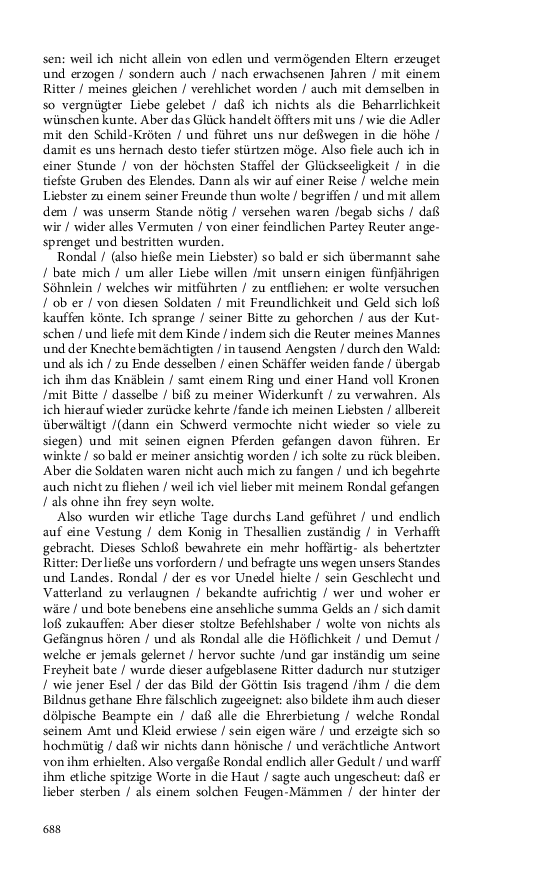 sen: weil ich nicht allein von edlen und vermögenden Eltern erzeuget und erzogen / sondern auch / nach erwachsenen Jahren / mit einem Ritter / meines gleichen / verehlichet worden / auch mit demselben in so vergnügter Liebe gelebet / daß ich nichts als die Beharrlichkeit wünschen kunte. Aber das Glück handelt öffters mit uns / wie die Adler mit den Schild-Kröten / und führet uns nur deßwegen in die höhe / damit es uns hernach desto tiefer stürtzen möge. Also fiele auch ich in einer Stunde / von der höchsten Staffel der Glückseeligkeit / in die tiefste Gruben des Elendes. Dann als wir auf einer Reise / welche mein Liebster zu einem seiner Freunde thun wolte / begriffen / und mit allem dem / was unserm Stande nötig / versehen waren /begab sichs / daß wir / wider alles Vermuten / von einer feindlichen Partey Reuter angesprenget und bestritten wurden.

Rondal / (also hieße mein Liebster) so bald er sich übermannt sahe / bate mich / um aller Liebe willen /mit unsern einigen fünfjährigen Söhnlein / welches wir mitführten / zu entfliehen: er wolte versuchen / ob er / von diesen Soldaten / mit Freundlichkeit und Geld sich loß kauffen könte. Ich sprange / seiner Bitte zu gehorchen / aus der Kutschen / und liefe mit dem Kinde / indem sich die Reuter meines Mannes und der Knechte bemächtigten / in tausend Aengsten / durch den Wald: und als ich / zu Ende desselben / einen Schäffer weiden fande / übergab ich ihm das Knäblein / samt einem Ring und einer Hand voll Kronen /mit Bitte / dasselbe / biß zu meiner Widerkunft / zu verwahren. Als ich hierauf wieder zurücke kehrte /fande ich meinen Liebsten / allbereit überwältigt /(dann ein Schwerd vermochte nicht wieder so viele zu siegen) und mit seinen eignen Pferden gefangen davon führen. Er winkte / so bald er meiner ansichtig worden / ich solte zu rück bleiben. Aber die Soldaten waren nicht auch mich zu fangen / und ich begehrte auch nicht zu fliehen / weil ich viel lieber mit meinem Rondal gefangen / als ohne ihn frey seyn wolte.

Also wurden wir etliche Tage durchs Land geführet / und endlich auf eine Vestung / dem Konig in Thesallien zuständig / in Verhafft gebracht. Dieses Schloß bewahrete ein mehr hoffärtig- als behertzter Ritter: Der ließe uns vorfordern / und befragte uns wegen unsers Standes und Landes. Rondal / der es vor Unedel hielte / sein Geschlecht und Vatterland zu verlaugnen / bekandte aufrichtig / wer und woher er wäre / und bote benebens eine ansehliche summa Gelds an / sich damit loß zukauffen: Aber dieser stoltze Befehlshaber / wolte von nichts als Gefängnus hören / und als Rondal alle die Höflichkeit / und Demut / welche er jemals gelernet / hervor suchte /und gar inständig um seine Freyheit bate / wurde dieser aufgeblasene Ritter dadurch nur stutziger / wie jener Esel / der das Bild der Göttin Isis tragend /ihm / die dem Bildnus gethane Ehre fälschlich zugeeignet: also bildete ihm auch dieser dölpische Beampte ein / daß alle die Ehrerbietung / welche Rondal seinem Amt und Kleid erwiese / sein eigen wäre / und erzeigte sich so hochmütig / daß wir nichts dann hönische / und verächtliche Antwort von ihm erhielten. Also vergaße Rondal endlich aller Gedult / und warff ihm etliche spitzige Worte in die Haut / sagte auch ungescheut: daß er lieber sterben / als einem solchen Feugen-Mämmen / der hinter der

688